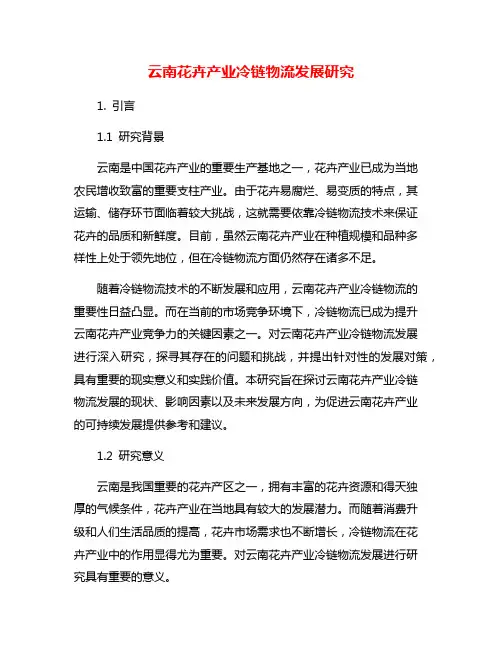 云南花卉产业冷链物流发展研究

1. 引言

1.1 研究背景

云南是中国花卉产业的重要生产基地之一，花卉产业已成为当地农民增收致富的重要支柱产业。由于花卉易腐烂、易变质的特点，其运输、储存环节面临着较大挑战，这就需要依靠冷链物流技术来保证花卉的品质和新鲜度。目前，虽然云南花卉产业在种植规模和品种多样性上处于领先地位，但在冷链物流方面仍然存在诸多不足。

随着冷链物流技术的不断发展和应用，云南花卉产业冷链物流的重要性日益凸显。而在当前的市场竞争环境下，冷链物流已成为提升云南花卉产业竞争力的关键因素之一。对云南花卉产业冷链物流发展进行深入研究，探寻其存在的问题和挑战，并提出针对性的发展对策，具有重要的现实意义和实践价值。本研究旨在探讨云南花卉产业冷链物流发展的现状、影响因素以及未来发展方向，为促进云南花卉产业的可持续发展提供参考和建议。

1.2 研究意义

云南是我国重要的花卉产区之一，拥有丰富的花卉资源和得天独厚的气候条件，花卉产业在当地具有较大的发展潜力。而随着消费升级和人们生活品质的提高，花卉市场需求也不断增长，冷链物流在花卉产业中的作用显得尤为重要。对云南花卉产业冷链物流发展进行研究具有重要的意义。